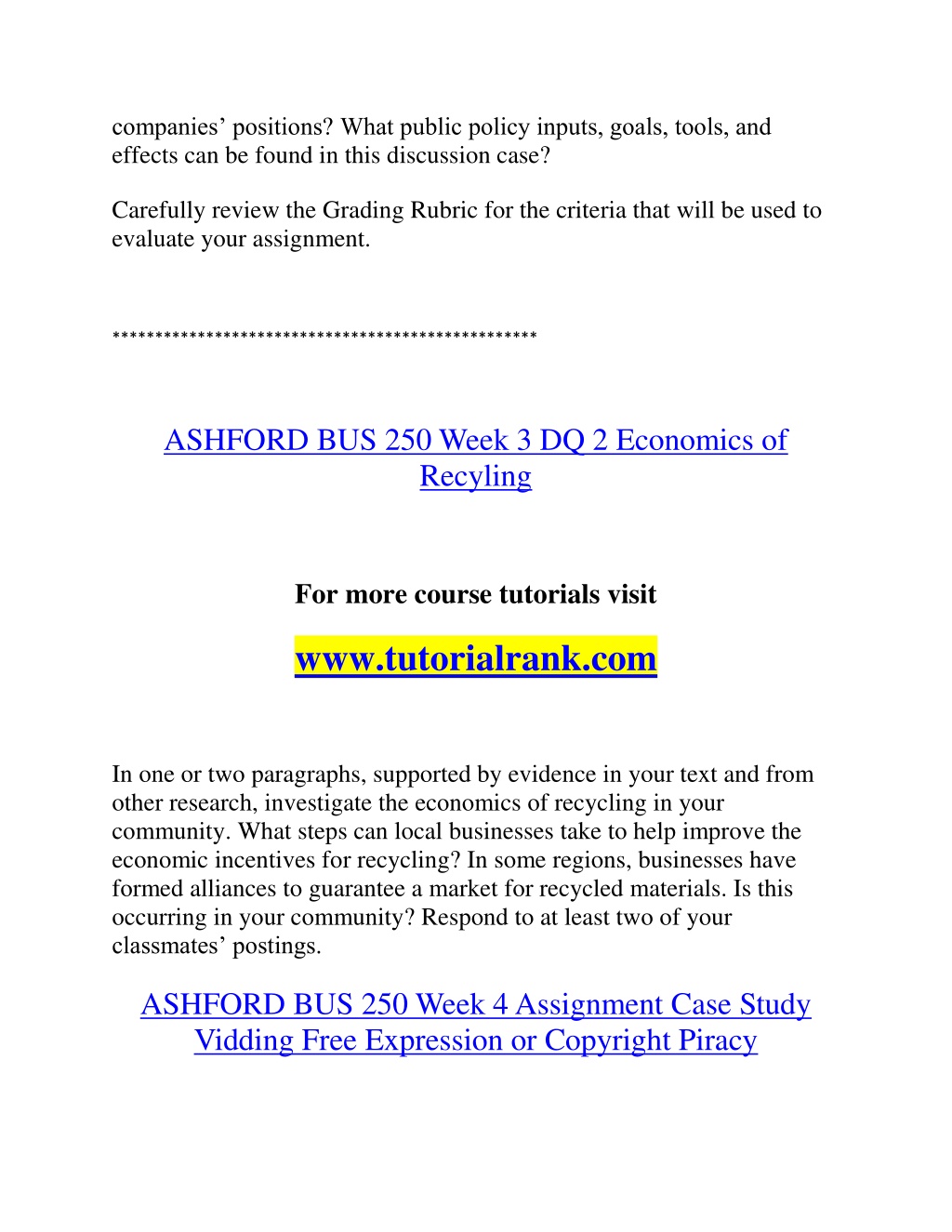 companies’ positions? What public policy inputs, goals, tools, and effects can be found in this discussion case?

Carefully review the Grading Rubric for the criteria that will be used to evaluate your assignment.

**************************************************

ASHFORD BUS 250 Week 3 DQ 2 Economics of Recyling

For more course tutorials visit

www.tutorialrank.com

In one or two paragraphs, supported by evidence in your text and from other research, investigate the economics of recycling in your community. What steps can local businesses take to help improve the economic incentives for recycling? In some regions, businesses have formed alliances to guarantee a market for recycled materials. Is this occurring in your community? Respond to at least two of your classmates’ postings.

ASHFORD BUS 250 Week 4 Assignment Case Study Vidding Free Expression or Copyright Piracy